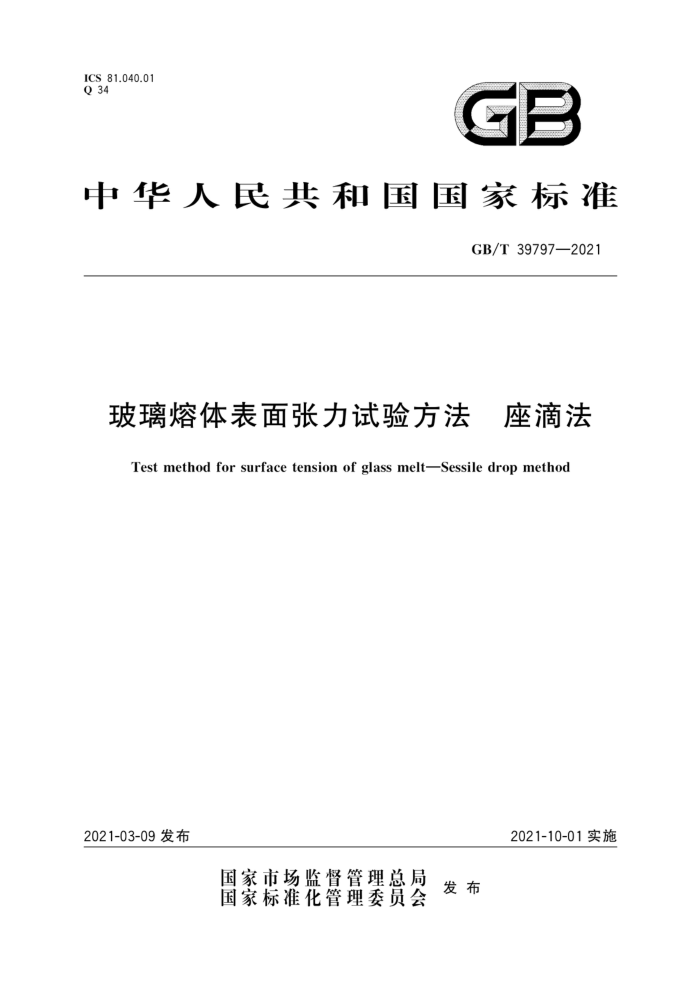 ICS 81.040.01
Q 34

GB

中华人民共和国国家标准

GB/T 39797—2021

玻璃熔体表面张力试验方法　座滴法

Test method for surface tension of glass melt—Sessile drop method

2021-03-09 发布

2021-10-01 实施

国家市场监督管理总局
国家标准化管理委员会
发布